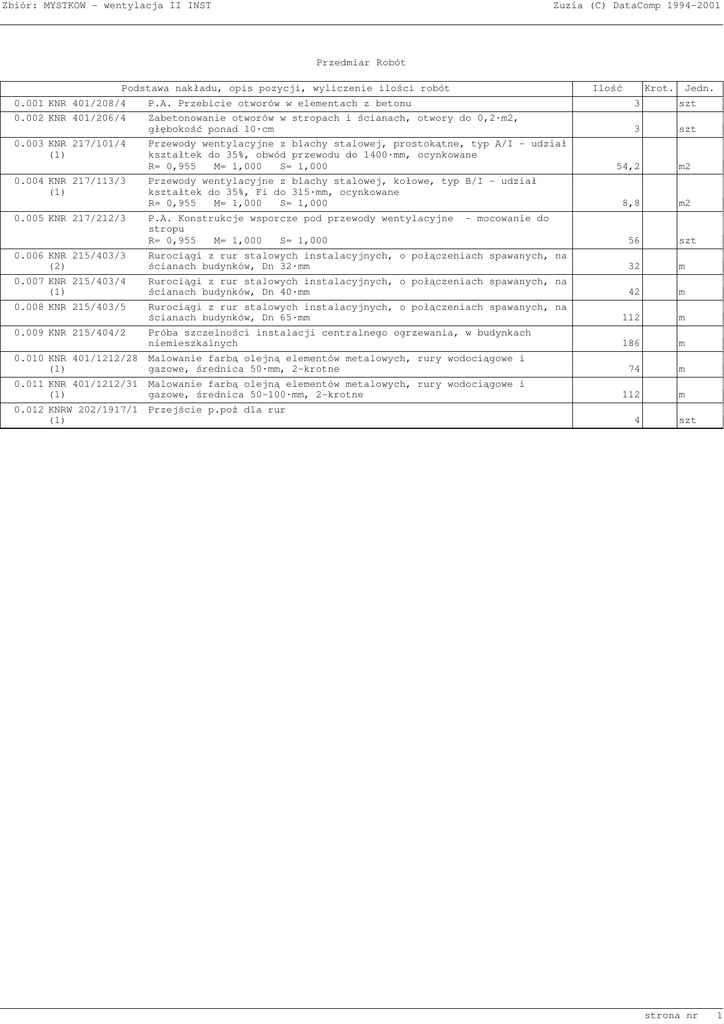 Zbiór: MYSTKOW - wentylacja II INST

Zuzia (C) DataComp 1994-2001

Przedmiar Robót

| Podstawa nakładu, opis pozycji, wyliczenie ilości robót | | Ilość | Krot. | Jedn. |
|---|---|---|---|---|
| 0.001 KNR 401/208/4 | P.A. Przebicie otworów w elementach z betonu | 3 | | szt |
| 0.002 KNR 401/206/4 | Zabetonowanie otworów w stropach i ścianach, otwory do 0,2·m2, głębokość ponad 10·cm | 3 | | szt |
| 0.003 KNR 217/101/4 (1) | Przewody wentylacyjne z blachy stalowej, prostokątne, typ A/I - udział kształtek do 35%, obwód przewodu do 1400·mm, ocynkowane R= 0,955 M= 1,000 S= 1,000 | 54,2 | | m2 |
| 0.004 KNR 217/113/3 (1) | Przewody wentylacyjne z blachy stalowej, kołowe, typ B/I - udział kształtek do 35%, Fi do 315·mm, ocynkowane R= 0,955 M= 1,000 S= 1,000 | 8,8 | | m2 |
| 0.005 KNR 217/212/3 | P.A. Konstrukcje wsporcze pod przewody wentylacyjne - mocowanie do stropu R= 0,955 M= 1,000 S= 1,000 | 56 | | szt |
| 0.006 KNR 215/403/3 (2) | Rurociągi z rur stalowych instalacyjnych, o połączeniach spawanych, na ścianach budynków, Dn 32·mm | 32 | | m |
| 0.007 KNR 215/403/4 (1) | Rurociągi z rur stalowych instalacyjnych, o połączeniach spawanych, na ścianach budynków, Dn 40·mm | 42 | | m |
| 0.008 KNR 215/403/5 | Rurociągi z rur stalowych instalacyjnych, o połączeniach spawanych, na ścianach budynków, Dn 65·mm | 112 | | m |
| 0.009 KNR 215/404/2 | Próba szczelności instalacji centralnego ogrzewania, w budynkach niemieszkalnych | 186 | | m |
| 0.010 KNR 401/1212/28 (1) | Malowanie farbą olejną elementów metalowych, rury wodociągowe i gazowe, średnica 50·mm, 2-krotne | 74 | | m |
| 0.011 KNR 401/1212/31 (1) | Malowanie farbą olejną elementów metalowych, rury wodociągowe i gazowe, średnica 50-100·mm, 2-krotne | 112 | | m |
| 0.012 KNRW 202/1917/1 (1) | Przejście p.poż dla rur | 4 | | szt |

strona nr 1